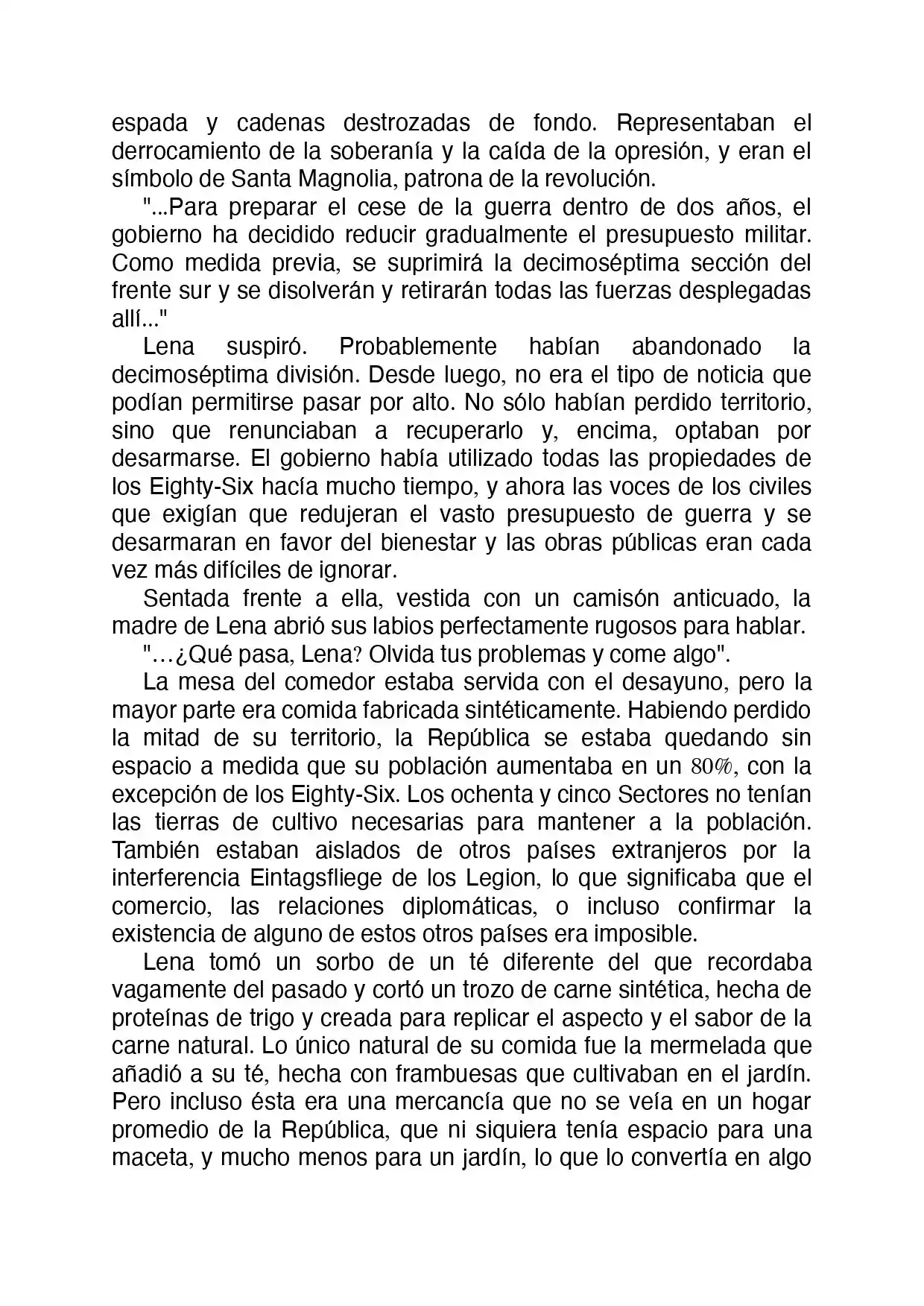 espada y cadenas destrozadas de fondo. Representaban el derrocamiento de la soberanía y la caída de la opresión, y eran el símbolo de Santa Magnolia, patrona de la revolución.

"...Para preparar el cese de la guerra dentro de dos años, el gobierno ha decidido reducir gradualmente el presupuesto militar. Como medida previa, se suprimirá la decimoséptima sección del frente sur y se disolverán y retirarán todas las fuerzas desplegadas allí..."

Lena suspiró. Probablemente habían abandonado la decimoséptima división. Desde luego, no era el tipo de noticia que podían permitirse pasar por alto. No sólo habían perdido territorio, sino que renunciaban a recuperarlo y, encima, optaban por desarmarse. El gobierno había utilizado todas las propiedades de los Eighty-Six hacía mucho tiempo, y ahora las voces de los civiles que exigían que redujeran el vasto presupuesto de guerra y se desarmaran en favor del bienestar y las obras públicas eran cada vez más difíciles de ignorar.

Sentada frente a ella, vestida con un camisón anticuado, la madre de Lena abrió sus labios perfectamente rugosos para hablar.

"…¿Qué pasa, Lena? Olvida tus problemas y come algo".

La mesa del comedor estaba servida con el desayuno, pero la mayor parte era comida fabricada sintéticamente. Habiendo perdido la mitad de su territorio, la República se estaba quedando sin espacio a medida que su población aumentaba en un 80%, con la excepción de los Eighty-Six. Los ochenta y cinco Sectores no tenían las tierras de cultivo necesarias para mantener a la población. También estaban aislados de otros países extranjeros por la interferencia Eintagsfliege de los Legion, lo que significaba que el comercio, las relaciones diplomáticas, o incluso confirmar la existencia de alguno de estos otros países era imposible.

Lena tomó un sorbo de un té diferente del que recordaba vagamente del pasado y cortó un trozo de carne sintética, hecha de proteínas de trigo y creada para replicar el aspecto y el sabor de la carne natural. Lo único natural de su comida fue la mermelada que añadió a su té, hecha con frambuesas que cultivaban en el jardín. Pero incluso ésta era una mercancía que no se veía en un hogar promedio de la República, que ni siquiera tenía espacio para una maceta, y mucho menos para un jardín, lo que lo convertía en algo